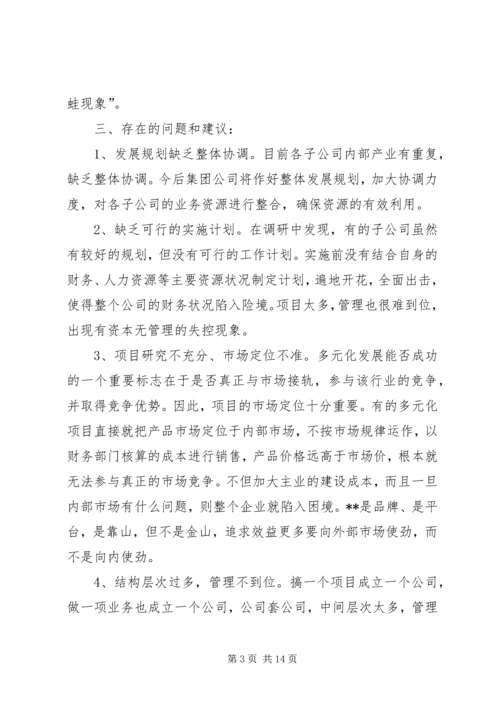 蛙现象”。

三、存在的问题和建议：

1、发展规划缺乏整体协调。目前各子公司内部产业有重复，缺乏整体协调。今后集团公司将作好整体发展规划，加大协调力度，对各子公司的业务资源进行整合，确保资源的有效利用。

2、缺乏可行的实施计划。在调研中发现，有的子公司虽然有较好的规划，但没有可行的工作计划。实施前没有结合自身的财务、人力资源等主要资源状况制定计划，遍地开花，全面出击，使得整个公司的财务状况陷入险境。项目太多，管理也很难到位，出现有资本无管理的失控现象。

3、项目研究不充分、市场定位不准。多元化发展能否成功的一个重要标志在于是否真正与市场接轨，参与该行业的竞争，并取得竞争优势。因此，项目的市场定位十分重要。有的多元化项目直接就把产品市场定位于内部市场，不按市场规律运作，以财务部门核算的成本进行销售，产品价格远高于市场价，根本就无法参与真正的市场竞争。不但加大主业的建设成本，而且一旦内部市场有什么问题，则整个企业就陷入困境。**是品牌、是平台，是靠山，但不是金山，追求效益更多要向外部市场使劲，而不是向内使劲。

4、结构层次过多，管理不到位。搞一个项目成立一个公司，做一项业务也成立一个公司，公司套公司，中间层次太多，管理

第 3 页 共 14 页